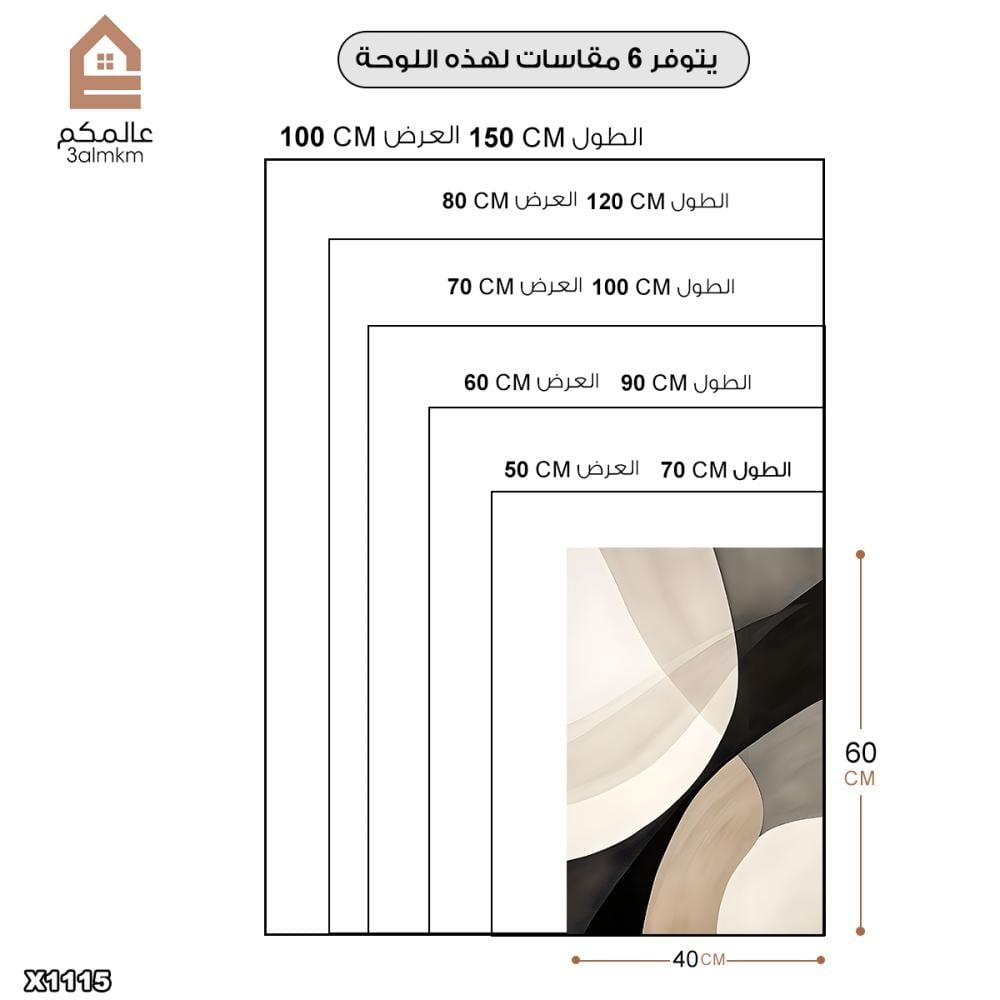 عالمكم
3almkm

يتوفر 6 مقاسات لهذه اللوحة

الطول 150 CM العرض 100 CM

الطول 120 CM العرض 80 CM

الطول 100 CM العرض 70 CM

الطول 90 CM العرض 60 CM

الطول 70 CM العرض 50 CM

60 CM

40 CM

X1115